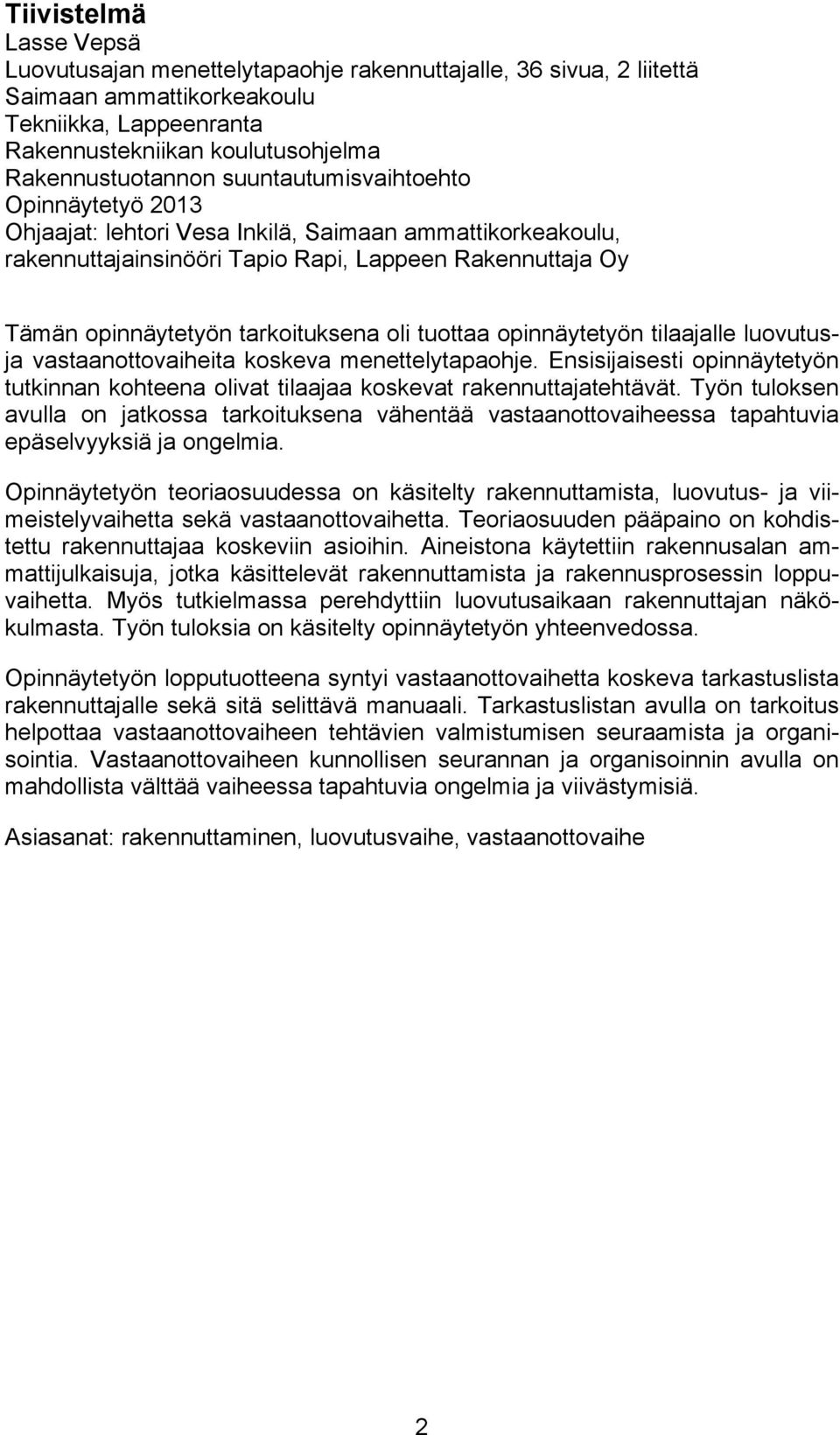 Tiivistelmä
Lasse Vepsä
Luovutusajan menettelytapaohje rakennuttajalle, 36 sivua, 2 liitettä
Saimaan ammattikorkeakoulu
Tekniikka, Lappeenranta
Rakennustekniikan koulutusohjelma
Rakennustuotannon suuntautumisvaihtoehto
Opinnäytetyö 2013
Ohjaajat: lehtori Vesa Inkilä, Saimaan ammattikorkeakoulu, rakennuttajainsinööri Tapio Rapi, Lappeen Rakennuttaja Oy

Tämän opinnäytetyön tarkoituksena oli tuottaa opinnäytetyön tilaajalle luovutus- ja vastaanottovaiheita koskeva menettelytapaohje. Ensisijaisesti opinnäytetyön tutkinnan kohteena olivat tilaajaa koskevat rakennuttajatehtävät. Työn tuloksen avulla on jatkossa tarkoituksena vähentää vastaanottovaiheessa tapahtuvia epäselvyyksiä ja ongelmia.

Opinnäytetyön teoriaosuudessa on käsitelty rakennuttamista, luovutus- ja viimeistelyvaihetta sekä vastaanottovaihetta. Teoriaosuuden pääpaino on kohdistettu rakennuttajaa koskeviin asioihin. Aineistona käytettiin rakennusalan ammattijulkaisuja, jotka käsittelevät rakennuttamista ja rakennusprosessin loppuvaihetta. Myös tutkielmassa perehdyttiin luovutusaikaan rakennuttajan näkökulmasta. Työn tuloksia on käsitelty opinnäytetyön yhteenvedossa.

Opinnäytetyön lopputuotteena syntyi vastaanottovaihetta koskeva tarkastuslista rakennuttajalle sekä sitä selittävä manuaali. Tarkastuslistan avulla on tarkoitus helpottaa vastaanottovaiheen tehtävien valmistumisen seuraamista ja organisointia. Vastaanottovaiheen kunnollisen seurannan ja organisoinnin avulla on mahdollista välttää vaiheessa tapahtuvia ongelmia ja viivästymisiä.

Asiasanat: rakennuttaminen, luovutusvaihe, vastaanottovaihe

2